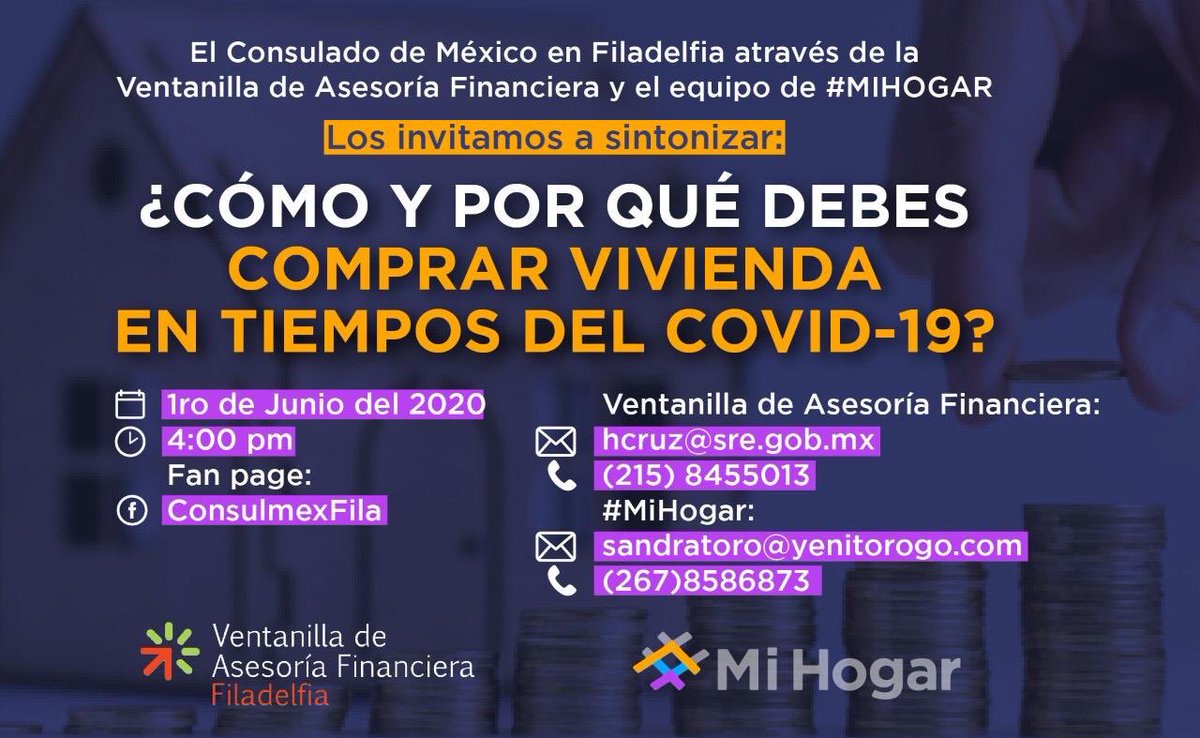 El Consulado de México en Filadelfia através de la Ventanilla de Asesoría Financiera y el equipo de #MIHOGAR

Los invitamos a sintonizar:

¿CÓMO Y POR QUÉ DEBES COMPRAR VIVIENDA EN TIEMPOS DEL COVID-19?

1ro de Junio del 2020
4:00 pm
Fan page:
ConsulmexFila

Ventanilla de Asesoría Financiera:
hcruz@sre.gob.mx
(215) 8455013
#MiHogar:
sandratoro@yenitorogo.com
(267)8586873

Ventanilla de Asesoría Financiera Filadelfia

Mi Hogar